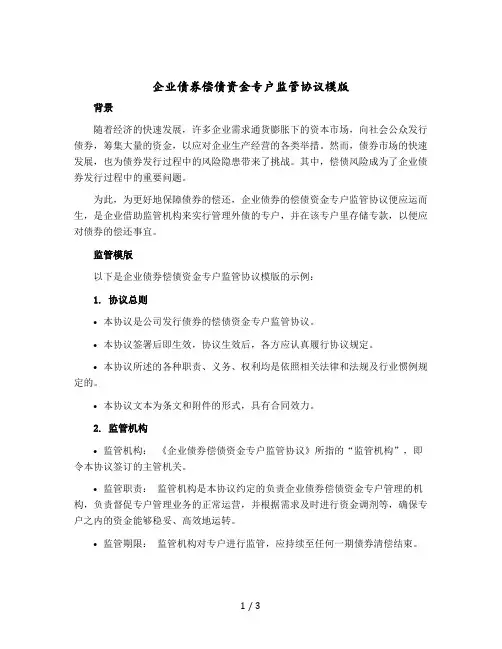 企业债券偿债资金专户监管协议模版

背景

随着经济的快速发展，许多企业需求通货膨胀下的资本市场，向社会公众发行债券，筹集大量的资金，以应对企业生产经营的各类举措。然而，债券市场的快速发展，也为债券发行过程中的风险隐患带来了挑战。其中，偿债风险成为了企业债券发行过程中的重要问题。

为此，为更好地保障债券的偿还，企业债券的偿债资金专户监管协议便应运而生，是企业借助监管机构来实行管理外债的专户，并在该专户里存储专款，以便应对债券的偿还事宜。

监管模版

以下是企业债券偿债资金专户监管协议模版的示例：

1. 协议总则

• 本协议是公司发行债券的偿债资金专户监管协议。

• 本协议签署后即生效，协议生效后，各方应认真履行协议规定。

• 本协议所述的各种职责、义务、权利均是依照相关法律和法规及行业惯例规定的。

• 本协议文本为条文和附件的形式，具有合同效力。

2. 监管机构

• 监管机构：《企业债券偿债资金专户监管协议》所指的“监管机构”，即令本协议签订的主管机关。

• 监管职责：监管机构是本协议约定的负责企业债券偿债资金专户管理的机构，负责督促专户管理业务的正常运营，并根据需求及时进行资金调剂等，确保专户之内的资金能够稳妥、高效地运转。

• 监管期限：监管机构对专户进行监管，应持续至任何一期债券清偿结束。

1 / 3